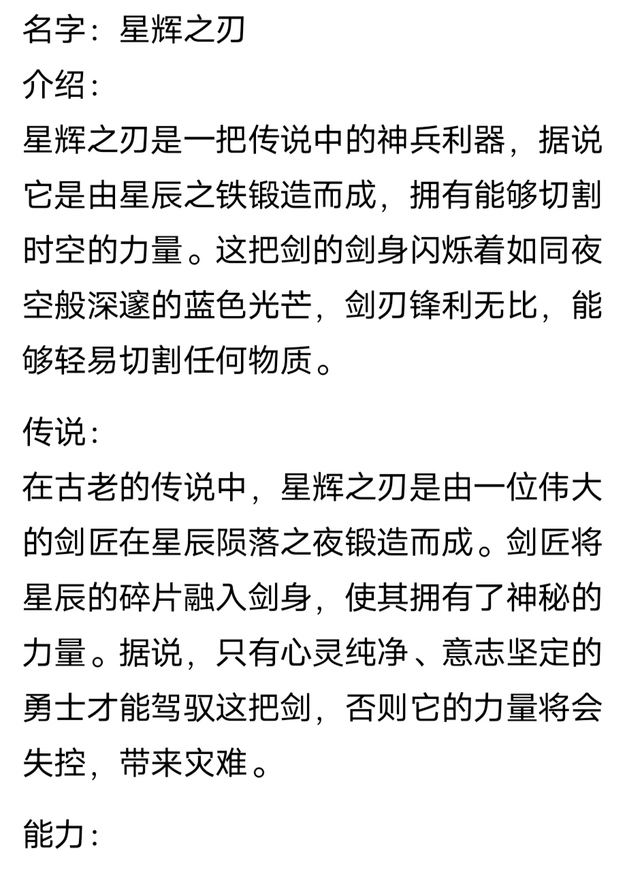 名字：星辉之刃
介绍：
星辉之刃是一把传说中的神兵利器，据说它是由星辰之铁锻造而成，拥有能够切割时空的力量。这把剑的剑身闪烁着如同夜空般深邃的蓝色光芒，剑刃锋利无比，能够轻易切割任何物质。

传说：
在古老的传说中，星辉之刃是由一位伟大的剑匠在星辰陨落之夜锻造而成。剑匠将星辰的碎片融入剑身，使其拥有了神秘的力量。据说，只有心灵纯净、意志坚定的勇士才能驾驭这把剑，否则它的力量将会失控，带来灾难。

能力：